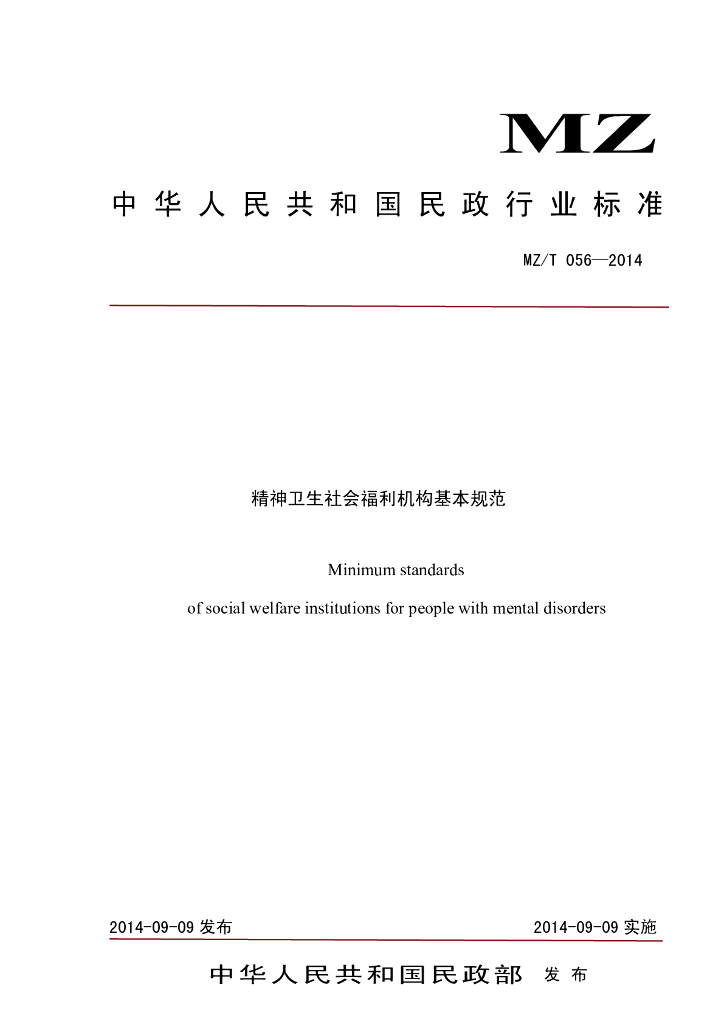 MZ

中华人民共和国民政行业标准

MZ/T 056—2014

精神卫生社会福利机构基本规范

Minimum standards

of social welfare institutions for people with mental disorders

2014-09-09 发布

2014-09-09 实施

中华人民共和国民政部 发布